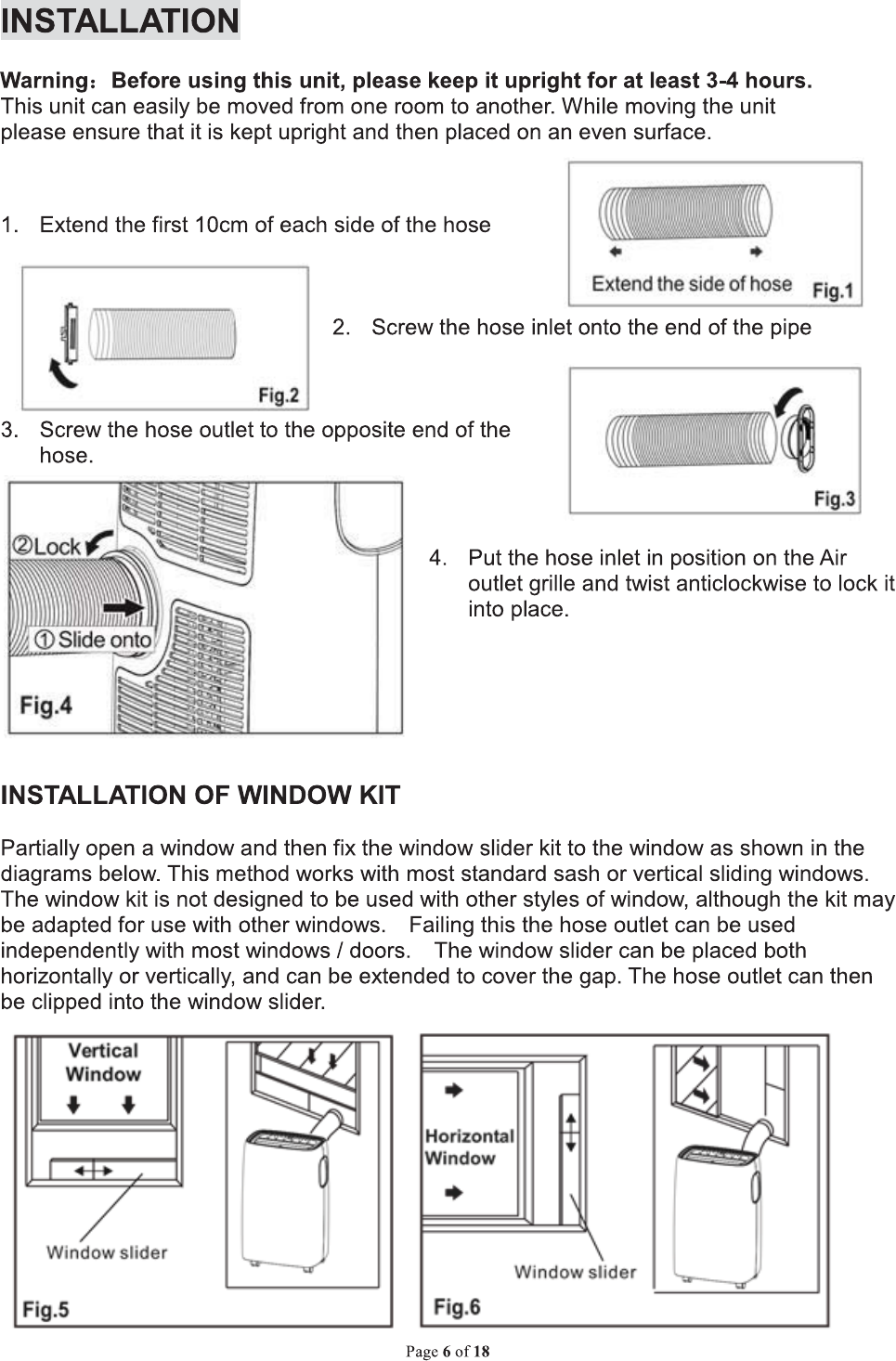 INSTALLATION

Warning：Before using this unit, please keep it upright for at least 3-4 hours.
This unit can easily be moved from one room to another. While moving the unit please ensure that it is kept upright and then placed on an even surface.

1. Extend the first 10cm of each side of the hose

Extend the side of hose Fig.1

Fig.2

2. Screw the hose inlet onto the end of the pipe

3. Screw the hose outlet to the opposite end of the hose.

Fig.3

②Lock
①Slide onto
Fig.4

4. Put the hose inlet in position on the Air outlet grille and twist anticlockwise to lock it into place.

INSTALLATION OF WINDOW KIT

Partially open a window and then fix the window slider kit to the window as shown in the diagrams below. This method works with most standard sash or vertical sliding windows. The window kit is not designed to be used with other styles of window, although the kit may be adapted for use with other windows. Failing this the hose outlet can be used independently with most windows / doors. The window slider can be placed both horizontally or vertically, and can be extended to cover the gap. The hose outlet can then be clipped into the window slider.

Vertical Window
Window slider
Fig.5

Horizontal Window
Window slider
Fig.6

Page 6 of 18